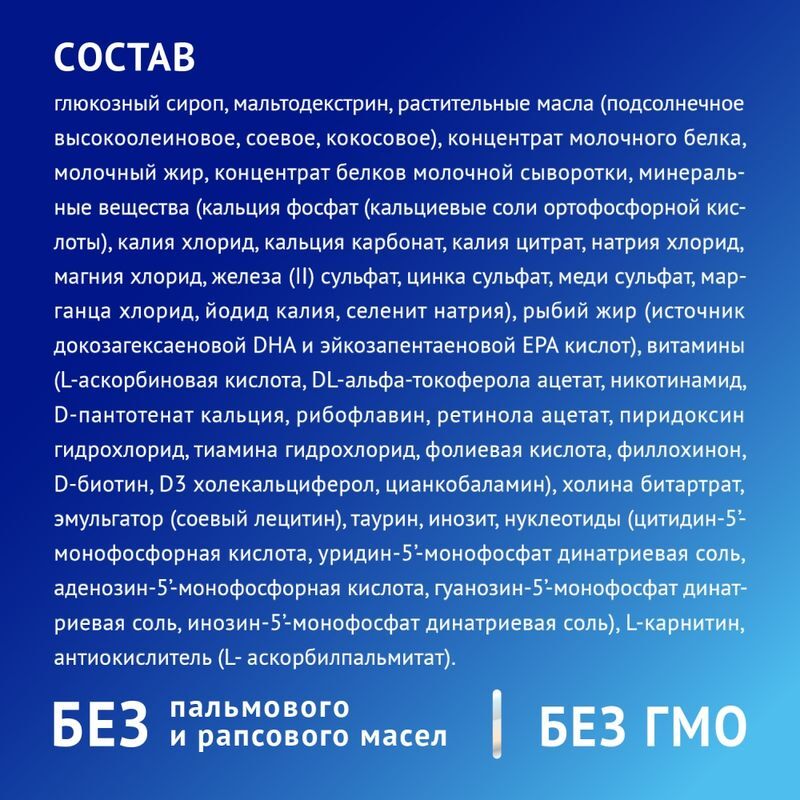 СОСТАВ

глюкозный сироп, мальтодекстрин, растительные масла (подсолнечное высокоолеиновое, соевое, кокосовое), концентрат молочного белка, молочный жир, концентрат белков молочной сыворотки, минеральные вещества (кальция фосфат (кальциевые соли ортофосфорной кислоты), калия хлорид, кальция карбонат, калия цитрат, натрия хлорид, магния хлорид, железа (II) сульфат, цинка сульфат, меди сульфат, марганца хлорид, йодид калия, селенит натрия), рыбий жир (источник докозагексаеновой DHA и эйкозапентаеновой EPA кислот), витамины (L-аскорбиновая кислота, DL-альфа-токоферола ацетат, никотинамид, D-пантотенат кальция, рибофлавин, ретинола ацетат, пиридоксин гидрохлорид, тиамина гидрохлорид, фолиевая кислота, филлохинон, D-биотин, D3 холекальциферол, цианкобаламин), холина битартрат, эмульгатор (соевый лецитин), таурин, инозит, нуклеотиды (цитидин-5'-монофосфорная кислота, уридин-5'-монофосфат динатриевая соль, аденозин-5'-монофосфорная кислота, гуанозин-5'-монофосфат динатриевая соль, инозин-5'-монофосфат динатриевая соль), L-карнитин, антиокислитель (L- аскорбилпальмитат).

БЕЗ пальмового и рапсового масел

БЕЗ ГМО